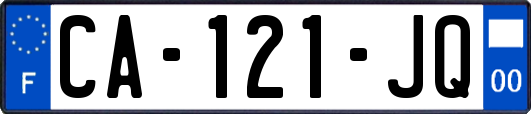 F
CA-121-JQ
00